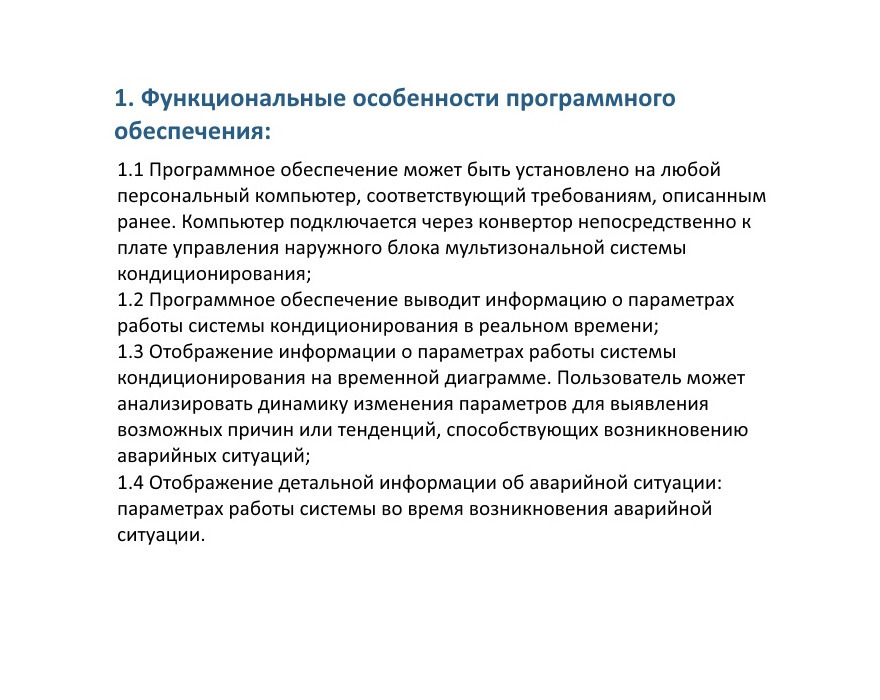 1. Функциональные особенности программного обеспечения:

1.1 Программное обеспечение может быть установлено на любой персональный компьютер, соответствующий требованиям, описанным ранее. Компьютер подключается через конвертор непосредственно к плате управления наружного блока мультизональной системы кондиционирования;
1.2 Программное обеспечение выводит информацию о параметрах работы системы кондиционирования в реальном времени;
1.3 Отображение информации о параметрах работы системы кондиционирования на временной диаграмме. Пользователь может анализировать динамику изменения параметров для выявления возможных причин или тенденций, способствующих возникновению аварийных ситуаций;
1.4 Отображение детальной информации об аварийной ситуации: параметрах работы системы во время возникновения аварийной ситуации.